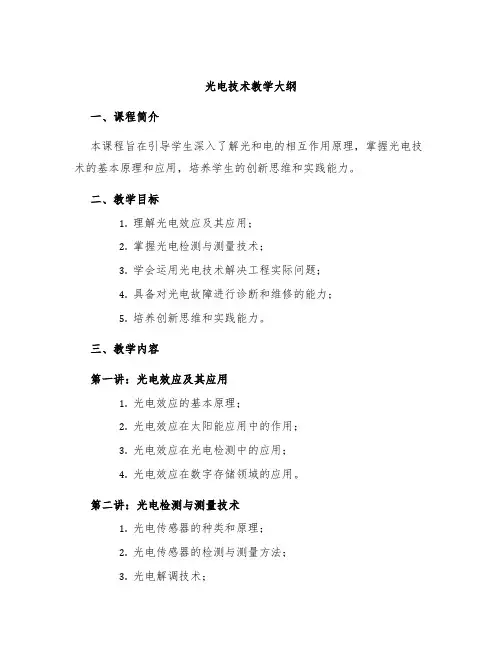 光电技术教学大纲

一、课程简介

本课程旨在引导学生深入了解光和电的相互作用原理，掌握光电技术的基本原理和应用，培养学生的创新思维和实践能力。

二、教学目标

1. 理解光电效应及其应用；

2. 掌握光电检测与测量技术；

3. 学会运用光电技术解决工程实际问题；

4. 具备对光电故障进行诊断和维修的能力；

5. 培养创新思维和实践能力。

三、教学内容

第一讲：光电效应及其应用

1. 光电效应的基本原理；

2. 光电效应在太阳能应用中的作用；

3. 光电效应在光电检测中的应用；

4. 光电效应在数字存储领域的应用。

第二讲：光电检测与测量技术

1. 光电传感器的种类和原理；

2. 光电传感器的检测与测量方法；

3. 光电解调技术；